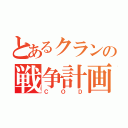 とあるクランの
戦争計画
COD